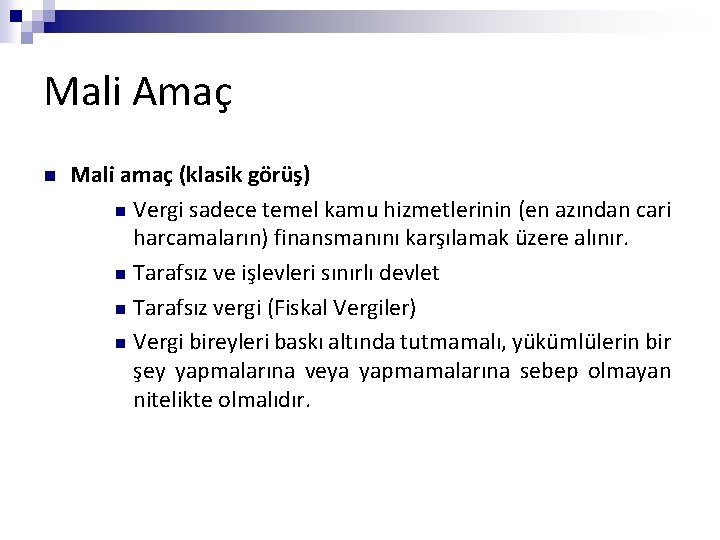 Mali Amaç

Mali amaç (klasik görüş)

Vergi sadece temel kamu hizmetlerinin (en azından cari harcamaların) finansmanını karşılamak üzere alınır.

Tarafsız ve işlevleri sınırlı devlet

Tarafsız vergi (Fiskal Vergiler)

Vergi bireyleri baskı altında tutmamalı, yükümlülerin bir şey yapmalarına veya yapmamalarına sebep olmayan nitelikte olmalıdır.